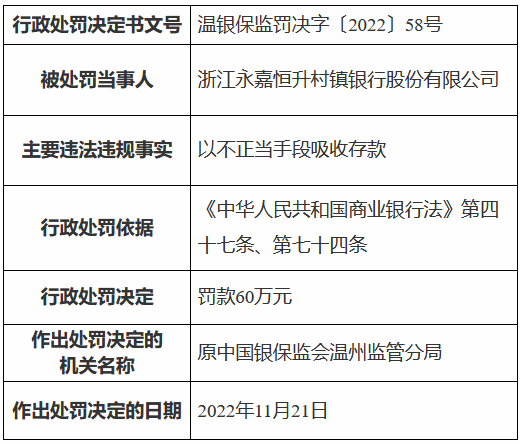 | 行政处罚决定书文号 | 温银保监罚决字〔2022〕58号 |
|---|---|
| 被处罚当事人 | 浙江永嘉恒升村镇银行股份有限公司 |
| 主要违法违规事实 | 以不正当手段吸收存款 |
| 行政处罚依据 | 《中华人民共和国商业银行法》第四十七条、第七十四条 |
| 行政处罚决定 | 罚款60万元 |
| 作出处罚决定的机关名称 | 原中国银保监会温州监管分局 |
| 作出处罚决定的日期 | 2022年11月21日 |